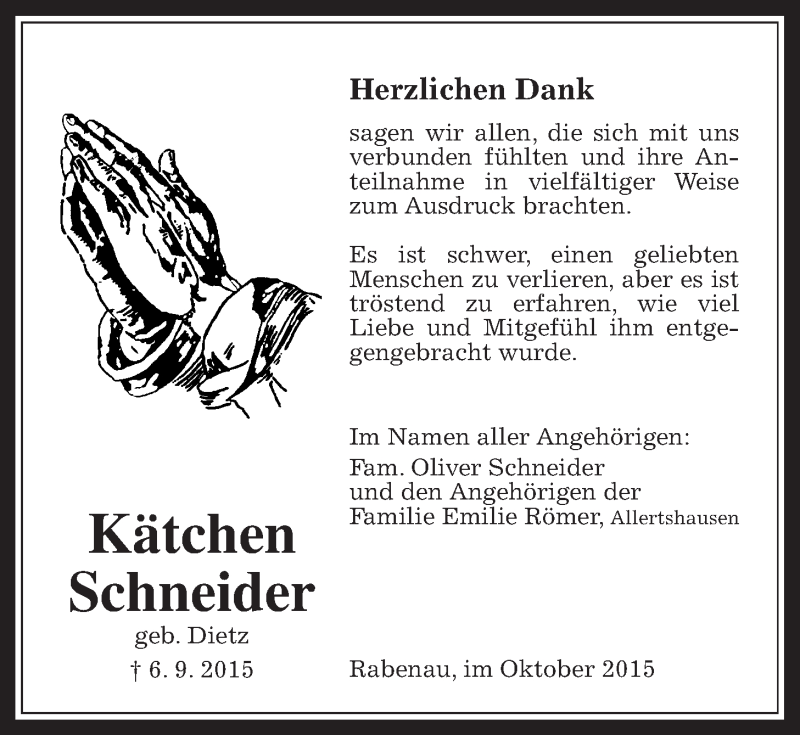 Herzlichen Dank

sagen wir allen, die sich mit uns verbunden fühlten und ihre Anteilnahme in vielfältiger Weise zum Ausdruck brachten.

Es ist schwer, einen geliebten Menschen zu verlieren, aber es ist tröstend zu erfahren, wie viel Liebe und Mitgefühl ihm entgegengebracht wurde.

Im Namen aller Angehörigen:
Fam. Oliver Schneider
und den Angehörigen der
Familie Emilie Römer, Allertshausen

Kätchen
Schneider
geb. Dietz
† 6. 9. 2015

Rabenau, im Oktober 2015